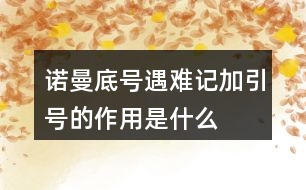 诺曼底号遇难记加引号的作用是什么